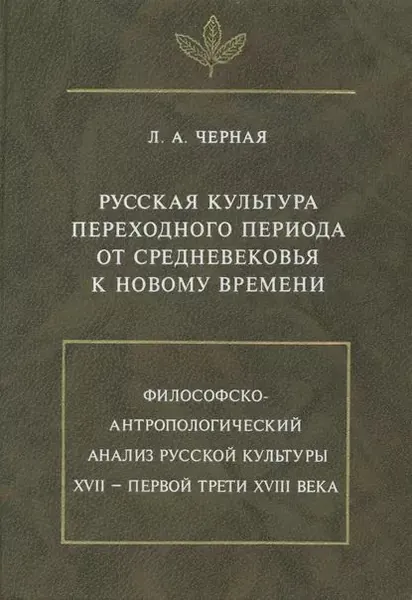 Л. А. ЧЕРНАЯ

РУССКАЯ КУЛЬТУРА
ПЕРЕХОДНОГО ПЕРИОДА
ОТ СРЕДНЕВЕКОВЬЯ
К НОВОМУ ВРЕМЕНИ

ФИЛОСОФСКО-
АНТРОПОЛОГИЧЕСКИЙ
АНАЛИЗ РУССКОЙ КУЛЬТУРЫ
XVII – ПЕРВОЙ ТРЕТИ XVIII ВЕКА